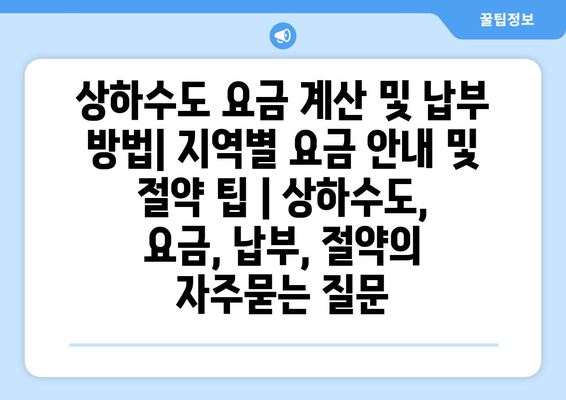 꿀팁정보

상하수도 요금 계산 및 납부 방법| 지역별 요금 안내 및 절약 팁 | 상하수도, 요금, 납부, 절약의 자주묻는 질문